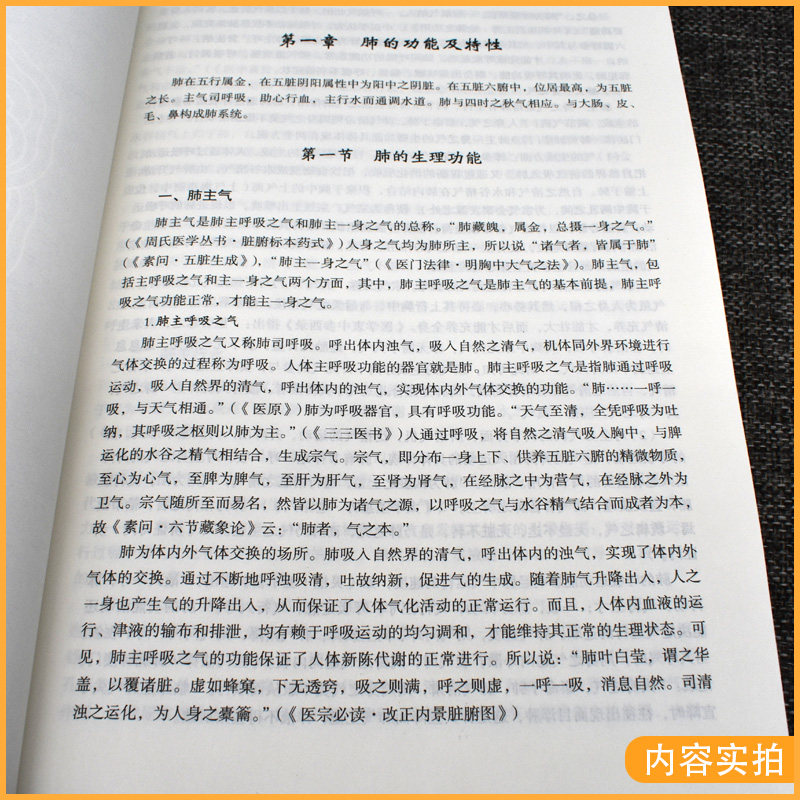 第一章 肺的功能及特性

肺在五行属金，在五脏阴阳属性中为阳中之阴脏。在五脏六腑中，位居最高，为五脏之长。主气司呼吸，助心行血，主行水而通调水道。肺与四时之秋气相应。与大肠、皮、毛、鼻构成肺系统。

第一节 肺的生理功能

一、肺主气

肺主气是肺主呼吸之气和肺主一身之气的总称。“肺藏魄，属金，总摄一身之气。”（《周氏医学丛书·脏腑标本药式》）人身之气均为肺所主，所以说“诸气者，皆属于肺”（《素问·五脏生成》），“肺主一身之气”（《医门法律·明胸中大气之法》）。肺主气，包括主呼吸之气和主一身之气两个方面，其中，肺主呼吸之气是肺主气的基本前提，肺主呼吸之气功能正常，才能主一身之气。

1.肺主呼吸之气

肺主呼吸之气又称肺司呼吸。呼出体内浊气，吸入自然之清气，机体同外界环境进行气体交换的过程称为呼吸。人体主呼吸功能的器官就是肺。肺主呼吸之气是指肺通过呼吸运动，吸入自然界的清气，呼出体内的浊气，实现体内外气体交换的功能。“肺……一呼一吸，与天气相通。”（《医原》）肺为呼吸器官，具有呼吸功能。“天气至清，全凭呼吸为吐纳，其呼吸之枢则以肺为主。”（《三三医书》）人通过呼吸，将自然之清气吸入胸中，与脾运化的水谷之精气相结合，生成宗气。宗气，即分布一身上下、供养五脏六腑的精微物质，至心为心气，至脾为脾气，至肝为肝气，至肾为肾气，在经脉之中为营气，在经脉之外为卫气。宗气随所至而易名，然皆以肺为诸气之源，以呼吸之气与水谷精气结合而成者为本，故《素问·六节藏象论》云：“肺者，气之本。”

肺为体内外气体交换的场所。肺吸入自然界的清气，呼出体内的浊气，实现了体内外气体的交换。通过不断地呼浊吸清，吐故纳新，促进气的生成。随着肺气升降出入，人之一身也产生气的升降出入，从而保证了人体气化活动的正常运行。而且，人体内血液的运行、津液的输布和排泄，均有赖于呼吸运动的均匀调和，才能维持其正常的生理状态。可见，肺主呼吸之气的功能保证了人体新陈代谢的正常进行。所以说：“肺叶白莹，谓之华盖，以覆诸脏。虚如蜂窠，下无透窍，吸之则满，呼之则虚，一呼一吸，消息自然。司清浊之运化，为人身之橐籥。”（《医宗必读·改正内景脏腑图》）

内容实拍